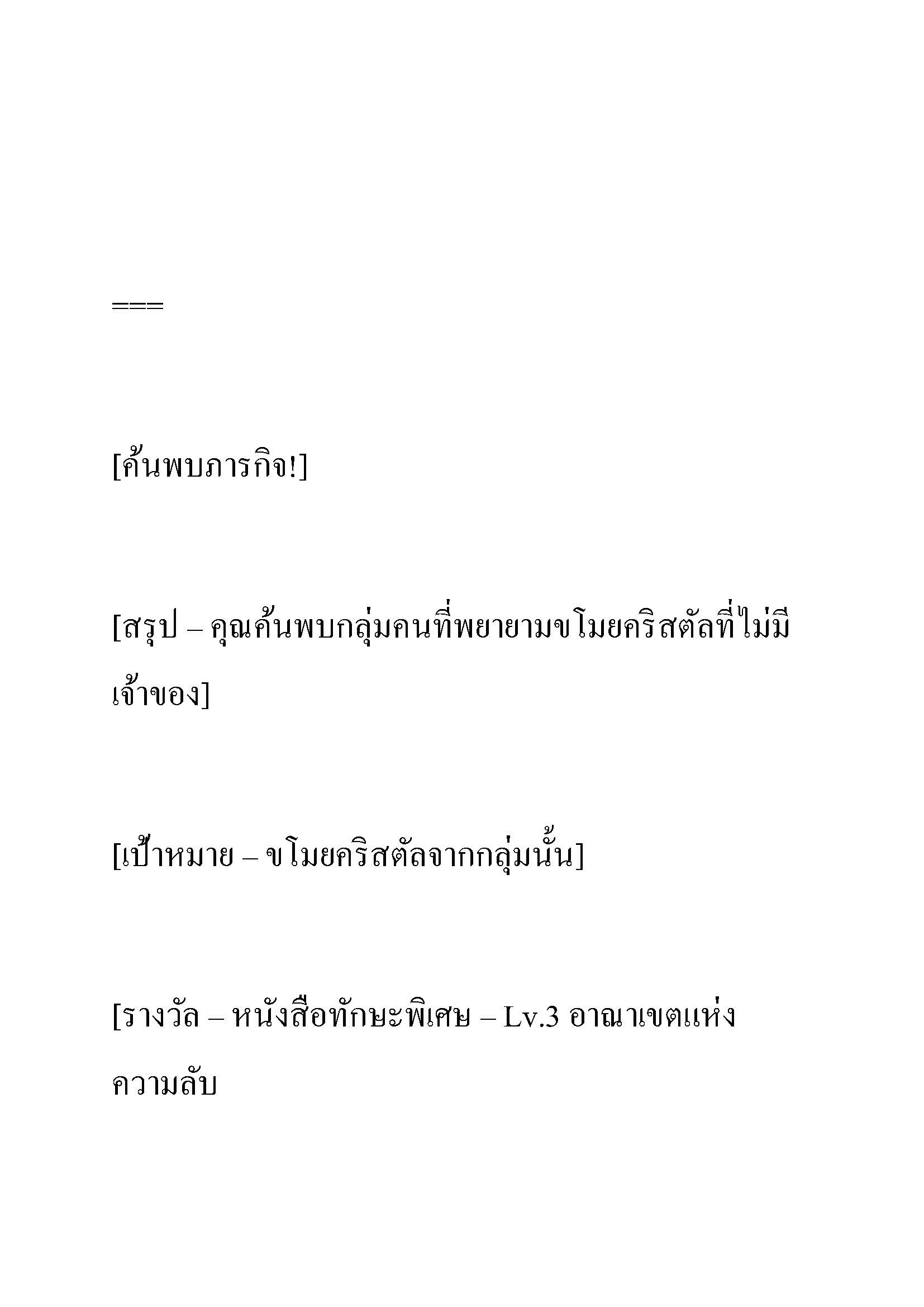 ===

[ค้นพบภารกิจ!]

[สรุป – คุณค้นพบกลุ่มคนที่พยายามขโมยคริสตัลที่ไม่มีเจ้าของ]

[เป้าหมาย – ขโมยคริสตัลจากกลุ่มนั้น]

[รางวัล – หนังสือทักษะพิเศษ – Lv.3 อาณาเขตแห่งความลับ